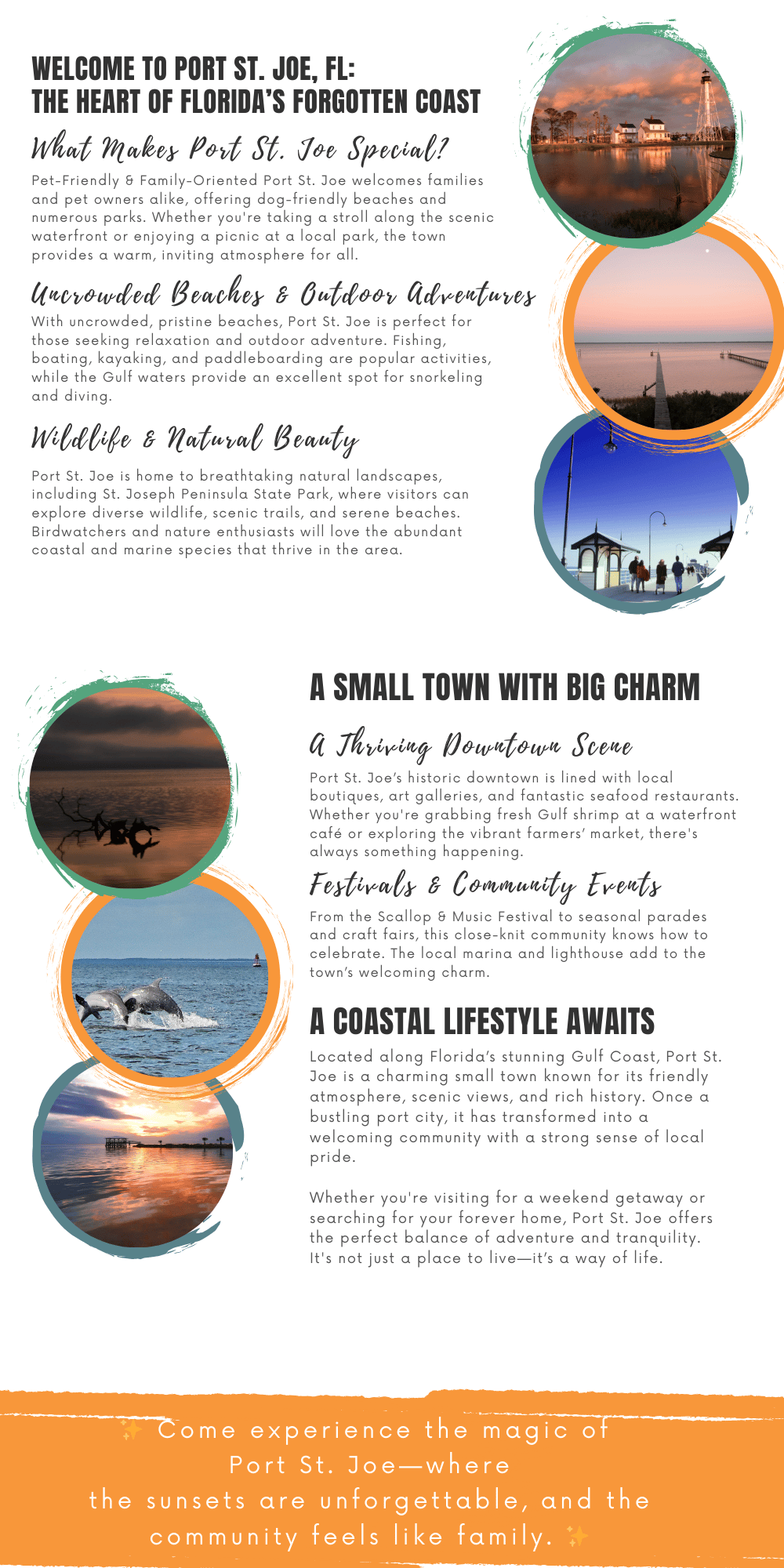 WELCOME TO PORT ST. JOE, FL:
THE HEART OF FLORIDA'S FORGOTTEN COAST

What Makes Port St. Joe Special?

Pet-Friendly & Family-Oriented Port St. Joe welcomes families and pet owners alike, offering dog-friendly beaches and numerous parks. Whether you're taking a stroll along the scenic waterfront or enjoying a picnic at a local park, the town provides a warm, inviting atmosphere for all.

Uncrowded Beaches & Outdoor Adventures

With uncrowded, pristine beaches, Port St. Joe is perfect for those seeking relaxation and outdoor adventure. Fishing, boating, kayaking, and paddleboarding are popular activities, while the Gulf waters provide an excellent spot for snorkeling and diving.

Wildlife & Natural Beauty

Port St. Joe is home to breathtaking natural landscapes, including St. Joseph Peninsula State Park, where visitors can explore diverse wildlife, scenic trails, and serene beaches. Birdwatchers and nature enthusiasts will love the abundant coastal and marine species that thrive in the area.

A SMALL TOWN WITH BIG CHARM

A Thriving Downtown Scene

Port St. Joe's historic downtown is lined with local boutiques, art galleries, and fantastic seafood restaurants. Whether you're grabbing fresh Gulf shrimp at a waterfront café or exploring the vibrant farmers' market, there's always something happening.

Festivals & Community Events

From the Scallop & Music Festival to seasonal parades and craft fairs, this close-knit community knows how to celebrate. The local marina and lighthouse add to the town's welcoming charm.

A COASTAL LIFESTYLE AWAITS

Located along Florida's stunning Gulf Coast, Port St. Joe is a charming small town known for its friendly atmosphere, scenic views, and rich history. Once a bustling port city, it has transformed into a welcoming community with a strong sense of local pride.

Whether you're visiting for a weekend getaway or searching for your forever home, Port St. Joe offers the perfect balance of adventure and tranquility. It's not just a place to live—it's a way of life.

✨ Come experience the magic of Port St. Joe—where the sunsets are unforgettable, and the community feels like family. ✨